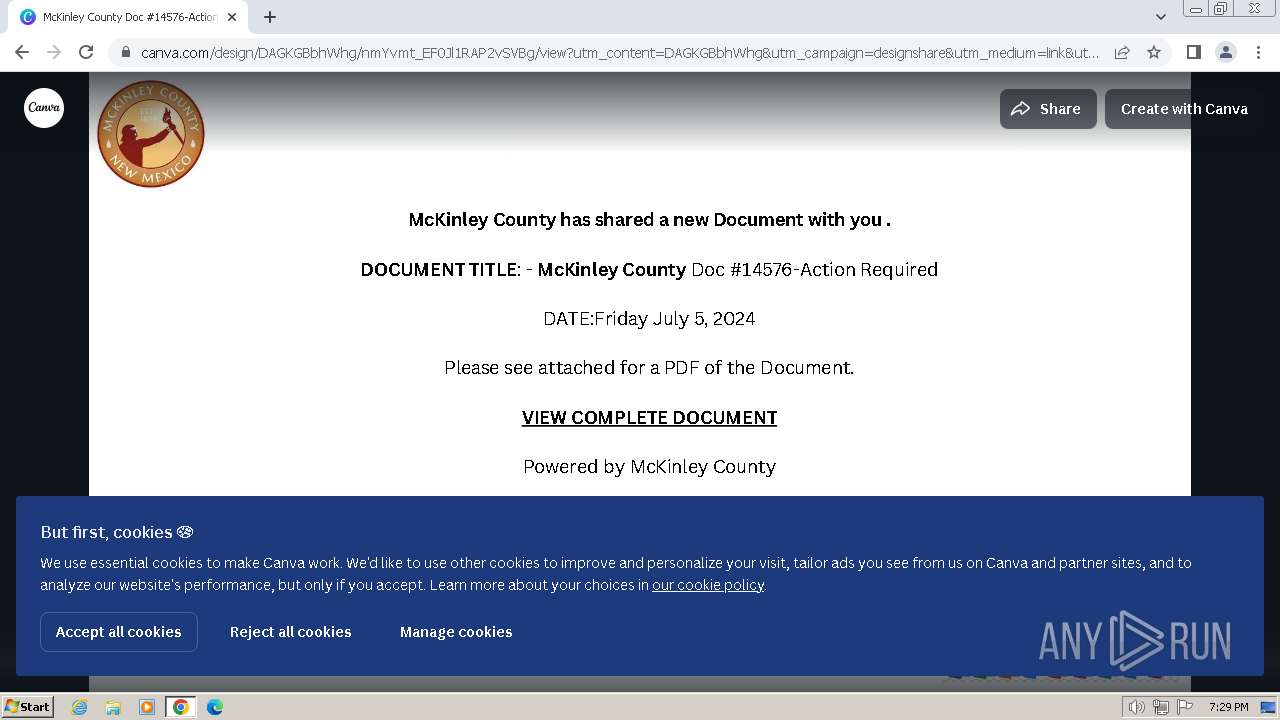 McKinley County Doc #14576-Action

canva.com/design/DAGKGBbhWhg/nmYvmt_EF0Jl1RAP2vSVBg/view?utm_content=DAGKGBbhWhg&utm_campaign=designshare&utm_medium=link&ut...

Canva

MCKINLEY COUNTY NEW MEXICO

Share

Create with Canva

McKinley County has shared a new Document with you .

DOCUMENT TITLE: - McKinley County Doc #14576-Action Required

DATE:Friday July 5, 2024

Please see attached for a PDF of the Document.

VIEW COMPLETE DOCUMENT

Powered by McKinley County

But first, cookies 🍪

We use essential cookies to make Canva work. We'd like to use other cookies to improve and personalize your visit, tailor ads you see from us on Canva and partner sites, and to analyze our website's performance, but only if you accept. Learn more about your choices in our cookie policy.

Accept all cookies

Reject all cookies

Manage cookies

ANY RUN

Start

7:29 PM